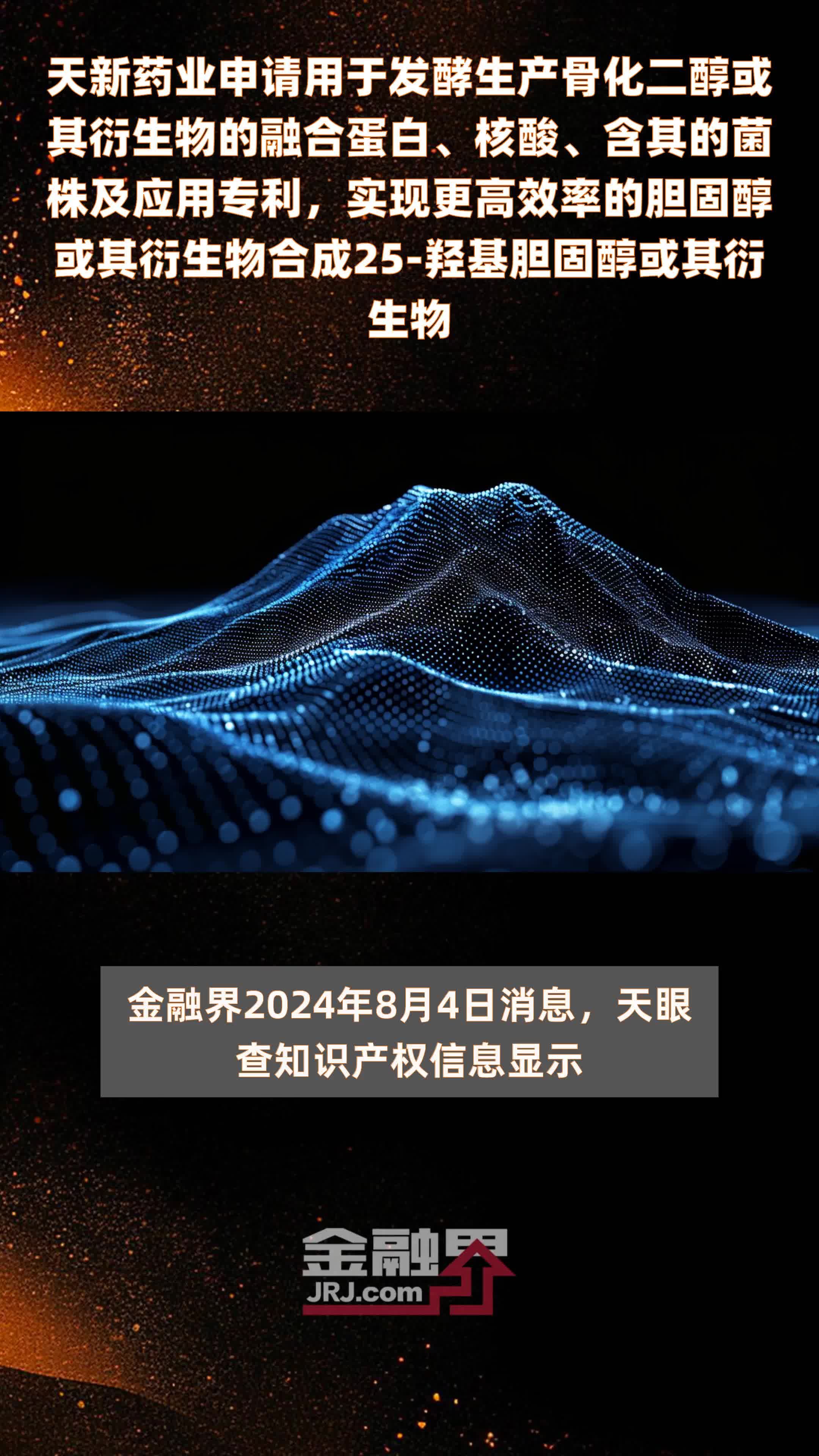 天新药业申请用于发酵生产骨化二醇或其衍生物的融合蛋白、核酸、含其的菌株及应用专利，实现更高效率的胆固醇或其衍生物合成25-羟基胆固醇或其衍生物

金融界2024年8月4日消息，天眼查知识产权信息显示

金融界
JRJ.com